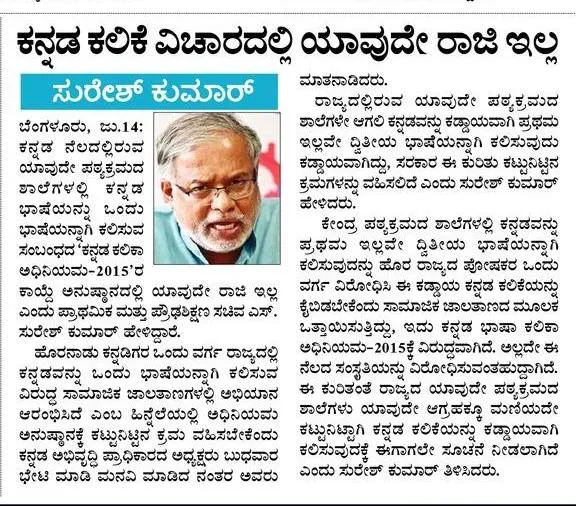 ಕನ್ನಡ ಕಲಿಕೆ ವಿಚಾರದಲ್ಲಿ ಯಾವುದೇ ರಾಜಿ ಇಲ್ಲ

ಸುರೇಶ್ ಕುಮಾರ್

ಬೆಂಗಳೂರು, ಜು.14: ಕನ್ನಡ ನೆಲದಲ್ಲಿರುವ ಯಾವುದೇ ಪಠ್ಯಕ್ರಮದ ಶಾಲೆಗಳಲ್ಲಿ ಕನ್ನಡ ಭಾಷೆಯನ್ನು ಒಂದು ಭಾಷೆಯನ್ನಾಗಿ ಕಲಿಸುವ ಸಂಬಂಧದ 'ಕನ್ನಡ ಕಲಿಕಾ ಅಧಿನಿಯಮ-2015'ರ ಕಾಯ್ದೆ ಅನುಷ್ಠಾನದಲ್ಲಿ ಯಾವುದೇ ರಾಜಿ ಇಲ್ಲ ಎಂದು ಪ್ರಾಥಮಿಕ ಮತ್ತು ಪ್ರೌಢಶಿಕ್ಷಣ ಸಚಿವ ಎಸ್. ಸುರೇಶ್ ಕುಮಾರ್ ಹೇಳಿದ್ದಾರೆ.

ಹೊರನಾಡು ಕನ್ನಡಿಗರ ಒಂದು ವರ್ಗ ರಾಜ್ಯದಲ್ಲಿ ಕನ್ನಡವನ್ನು ಒಂದು ಭಾಷೆಯನ್ನಾಗಿ ಕಲಿಸುವ ವಿರುದ್ಧ ಸಾಮಾಜಿಕ ಜಾಲತಾಣಗಳಲ್ಲಿ ಅಭಿಯಾನ ಆರಂಭಿಸಿದೆ ಎಂಬ ಹಿನ್ನೆಲೆಯಲ್ಲಿ ಅಧಿನಿಯಮ ಅನುಷ್ಠಾನಕ್ಕೆ ಕಟ್ಟುನಿಟ್ಟಿನ ಕ್ರಮ ವಹಿಸಬೇಕೆಂದು ಕನ್ನಡ ಅಭಿವೃದ್ಧಿ ಪ್ರಾಧಿಕಾರದ ಅಧ್ಯಕ್ಷರು ಬುಧವಾರ ಭೇಟಿ ಮಾಡಿ ಮನವಿ ಮಾಡಿದ ನಂತರ ಅವರು ಮಾತನಾಡಿದರು.

ರಾಜ್ಯದಲ್ಲಿರುವ ಯಾವುದೇ ಪಠ್ಯಕ್ರಮದ ಶಾಲೆಗಳೇ ಆಗಲಿ ಕನ್ನಡವನ್ನು ಕಡ್ಡಾಯವಾಗಿ ಪ್ರಥಮ ಇಲ್ಲವೇ ದ್ವಿತೀಯ ಭಾಷೆಯನ್ನಾಗಿ ಕಲಿಸುವುದು ಕಡ್ಡಾಯವಾಗಿದ್ದು, ಸರಕಾರ ಈ ಕುರಿತು ಕಟ್ಟುನಿಟ್ಟಿನ ಕ್ರಮಗಳನ್ನು ವಹಿಸಲಿದೆ ಎಂದು ಸುರೇಶ್ ಕುಮಾರ್ ಹೇಳಿದರು.

ಕೇಂದ್ರ ಪಠ್ಯಕ್ರಮದ ಶಾಲೆಗಳಲ್ಲಿ ಕನ್ನಡವನ್ನು ಪ್ರಥಮ ಇಲ್ಲವೇ ದ್ವಿತೀಯ ಭಾಷೆಯನ್ನಾಗಿ ಕಲಿಸುವುದನ್ನು ಹೊರ ರಾಜ್ಯದ ಪೋಷಕರ ಒಂದು ವರ್ಗ ವಿರೋಧಿಸಿ ಈ ಕಡ್ಡಾಯ ಕನ್ನಡ ಕಲಿಕೆಯನ್ನು ಕೈಬಿಡಬೇಕೆಂದು ಸಾಮಾಜಿಕ ಜಾಲತಾಣದ ಮೂಲಕ ಒತ್ತಾಯಿಸುತ್ತಿದ್ದು, ಇದು ಕನ್ನಡ ಭಾಷಾ ಕಲಿಕಾ ಅಧಿನಿಯಮ-2015ಕ್ಕೆ ವಿರುದ್ಧವಾಗಿದೆ. ಅಲ್ಲದೇ ಈ ನೆಲದ ಸಂಸ್ಕೃತಿಯನ್ನು ವಿರೋಧಿಸುವಂತಹುದ್ದಾಗಿದೆ. ಈ ಕುರಿತಂತೆ ರಾಜ್ಯದ ಯಾವುದೇ ಪಠ್ಯಕ್ರಮದ ಶಾಲೆಗಳು ಯಾವುದೇ ಆಗ್ರಹಕ್ಕೂ ಮಣಿಯದೇ ಕಟ್ಟುನಿಟ್ಟಾಗಿ ಕನ್ನಡ ಕಲಿಕೆಯನ್ನು ಕಡ್ಡಾಯವಾಗಿ ಕಲಿಸುವುದಕ್ಕೆ ಈಗಾಗಲೇ ಸೂಚನೆ ನೀಡಲಾಗಿದೆ ಎಂದು ಸುರೇಶ್ ಕುಮಾರ್ ತಿಳಿಸಿದರು.